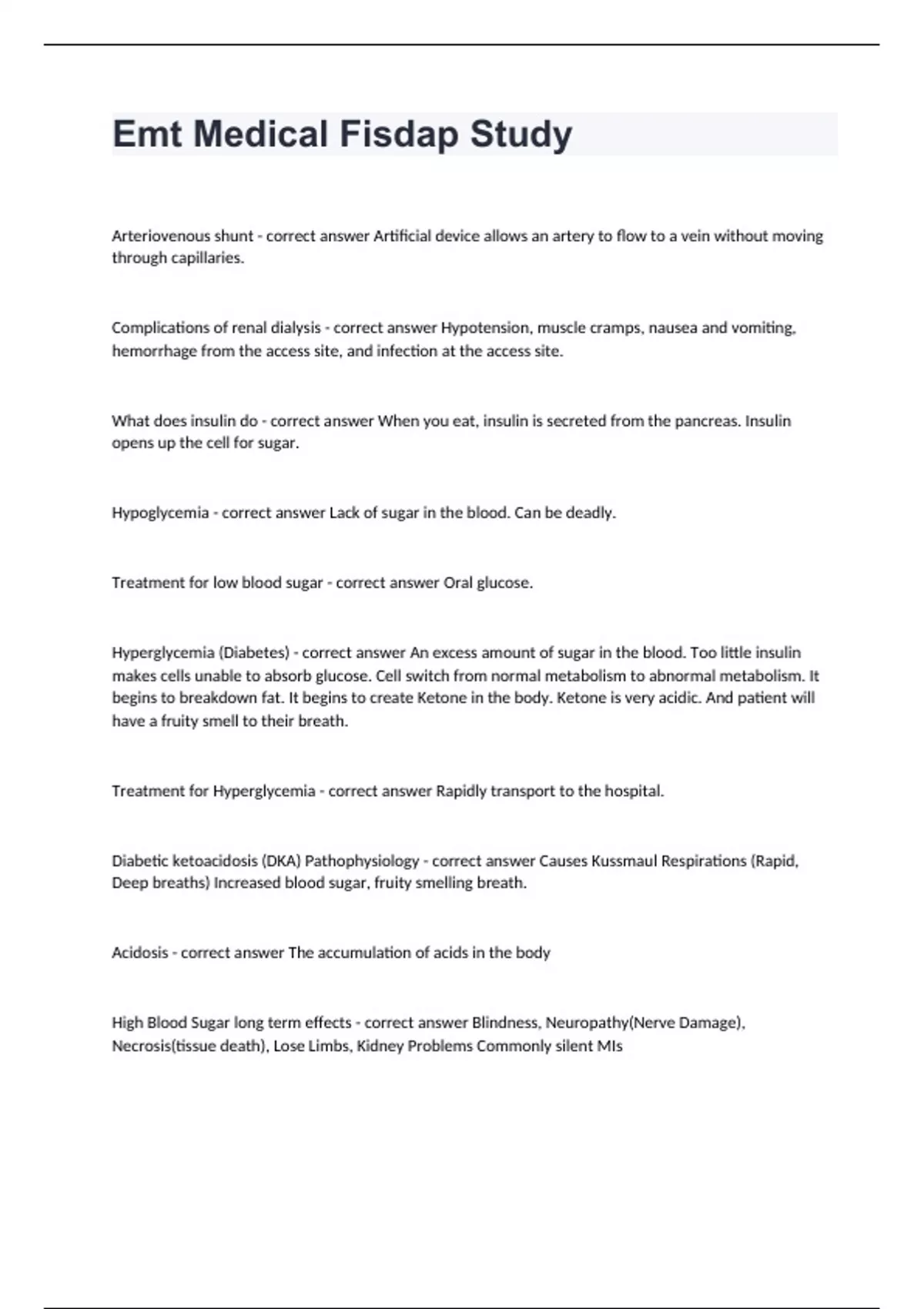 Emt Medical Fisdap Study

Arteriovenous shunt - correct answer Artificial device allows an artery to flow to a vein without moving through capillaries.

Complications of renal dialysis - correct answer Hypotension, muscle cramps, nausea and vomiting, hemorrhage from the access site, and infection at the access site.

What does insulin do - correct answer When you eat, insulin is secreted from the pancreas. Insulin opens up the cell for sugar.

Hypoglycemia - correct answer Lack of sugar in the blood. Can be deadly.

Treatment for low blood sugar - correct answer Oral glucose.

Hyperglycemia (Diabetes) - correct answer An excess amount of sugar in the blood. Too little insulin makes cells unable to absorb glucose. Cell switch from normal metabolism to abnormal metabolism. It begins to breakdown fat. It begins to create Ketone in the body. Ketone is very acidic. And patient will have a fruity smell to their breath.

Treatment for Hyperglycemia - correct answer Rapidly transport to the hospital.

Diabetic ketoacidosis (DKA) Pathophysiology - correct answer Causes Kussmaul Respirations (Rapid, Deep breaths) Increased blood sugar, fruity smelling breath.

Acidosis - correct answer The accumulation of acids in the body

High Blood Sugar long term effects - correct answer Blindness, Neuropathy(Nerve Damage), Necrosis(tissue death), Lose Limbs, Kidney Problems Commonly silent MIs